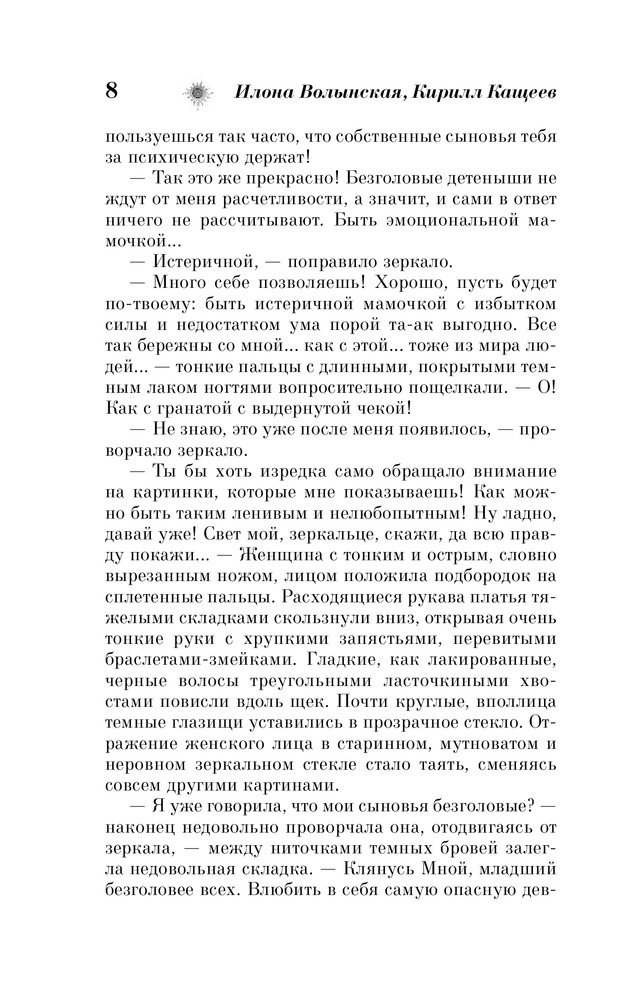 8 Илона Волынская, Кирилл Кащеев

пользуешься так часто, что собственные сыновья тебя за психическую держат!

— Так это же прекрасно! Безголовые детеныши не ждут от меня расчетливости, а значит, и сами в ответ ничего не рассчитывают. Быть эмоциональной мамочкой...

— Истеричной, — поправило зеркало.

— Много себе позволяешь! Хорошо, пусть будет по-твоему: быть истеричной мамочкой с избытком силы и недостатком ума порой та-ак выгодно. Все так бережны со мной... как с этой... тоже из мира людей... — тонкие пальцы с длинными, покрытыми темным лаком ногтями вопросительно пощелкали. — О! Как с гранатой с выдернутой чекой!

— Не знаю, это уже после меня появилось, — проворчало зеркало.

— Ты бы хоть изредка само обращало внимание на картинки, которые мне показываешь! Как можно быть таким ленивым и нелюбопытным! Ну ладно, давай уже! Свет мой, зеркальце, скажи, да всю правду покажи... — Женщина с тонким и острым, словно вырезанным ножом, лицом положила подбородок на сплетенные пальцы. Расходящиеся рукава платья тяжелыми складками скользнули вниз, открывая очень тонкие руки с хрупкими запястьями, перевитыми браслетами-змейками. Гладкие, как лакированные, черные волосы треугольными ласточкиными хвостами повисли вдоль щек. Почти круглые, вполлица темные глазищи уставились в прозрачное стекло. Отражение женского лица в старинном, мутноватом и неровном зеркальном стекле стало таять, сменяясь совсем другими картинами.

— Я уже говорила, что мои сыновья безголовые? — наконец недовольно проворчала она, отодвигаясь от зеркала, — между ниточками темных бровей залегла недовольная складка. — Клянусь Мной, младший безголовее всех. Влюбить в себя самую опасную дев-